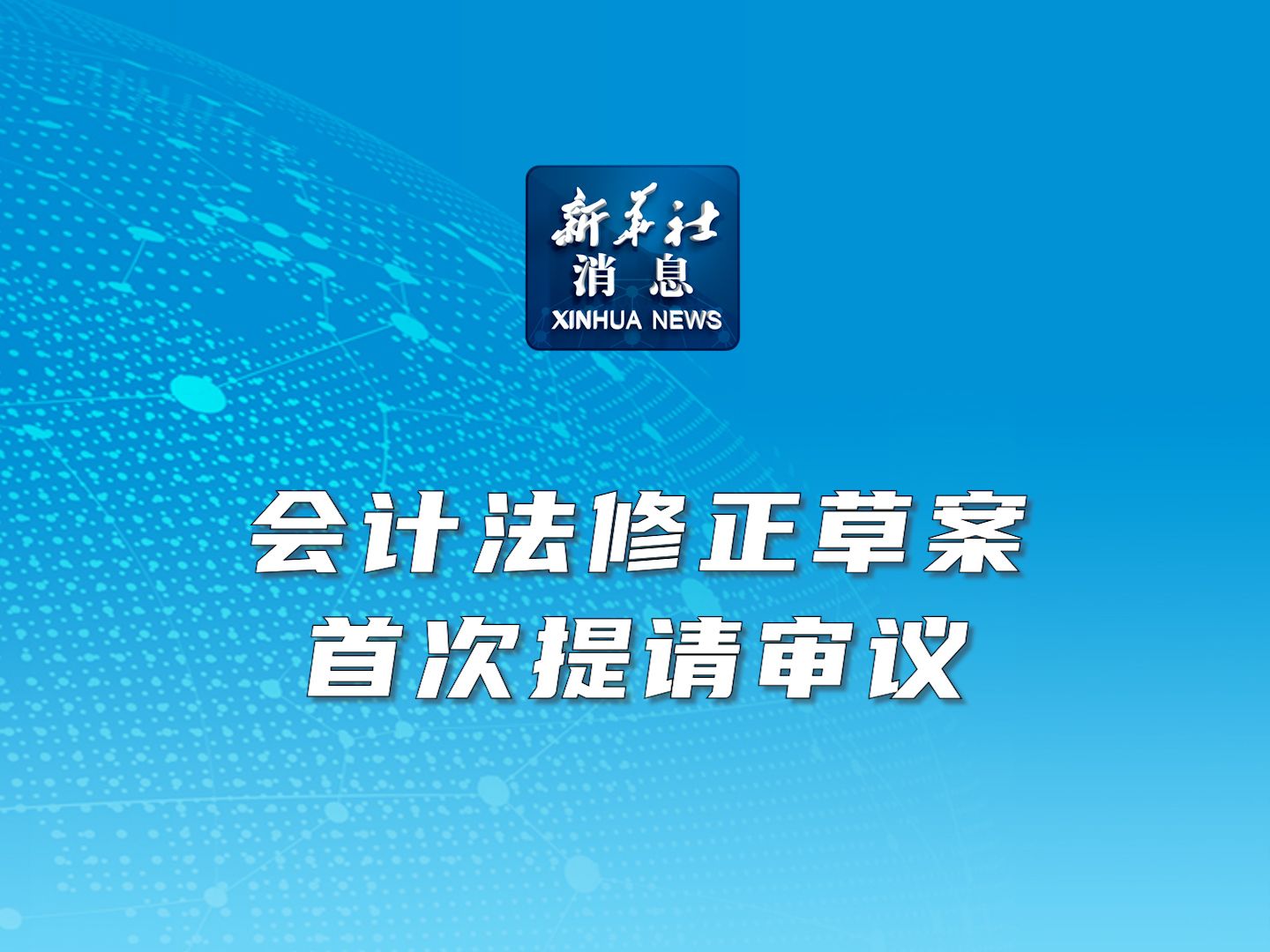 新华社
消息
XINHUA NEWS

会计法修正草案
首次提请审议